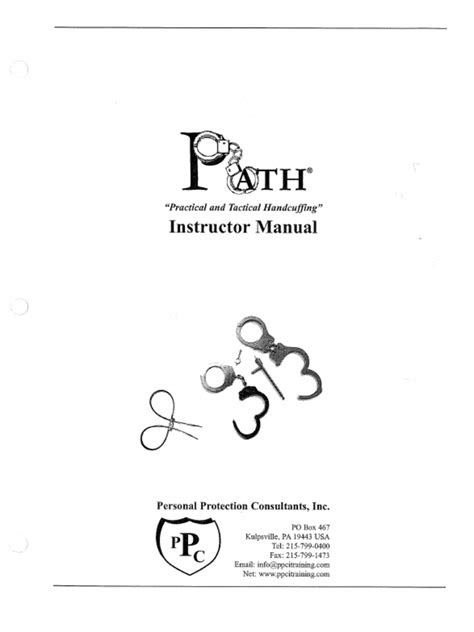 PATH®

"Practical and Tactical Handcuffing"

Instructor Manual

Personal Protection Consultants, Inc.

PPC

PO Box 467
Kulpsville, PA 19443 USA
Tel: 215-799-0400
Fax: 215-799-1473
Email: info@ppcitraining.com
Net: www.ppcitraining.com